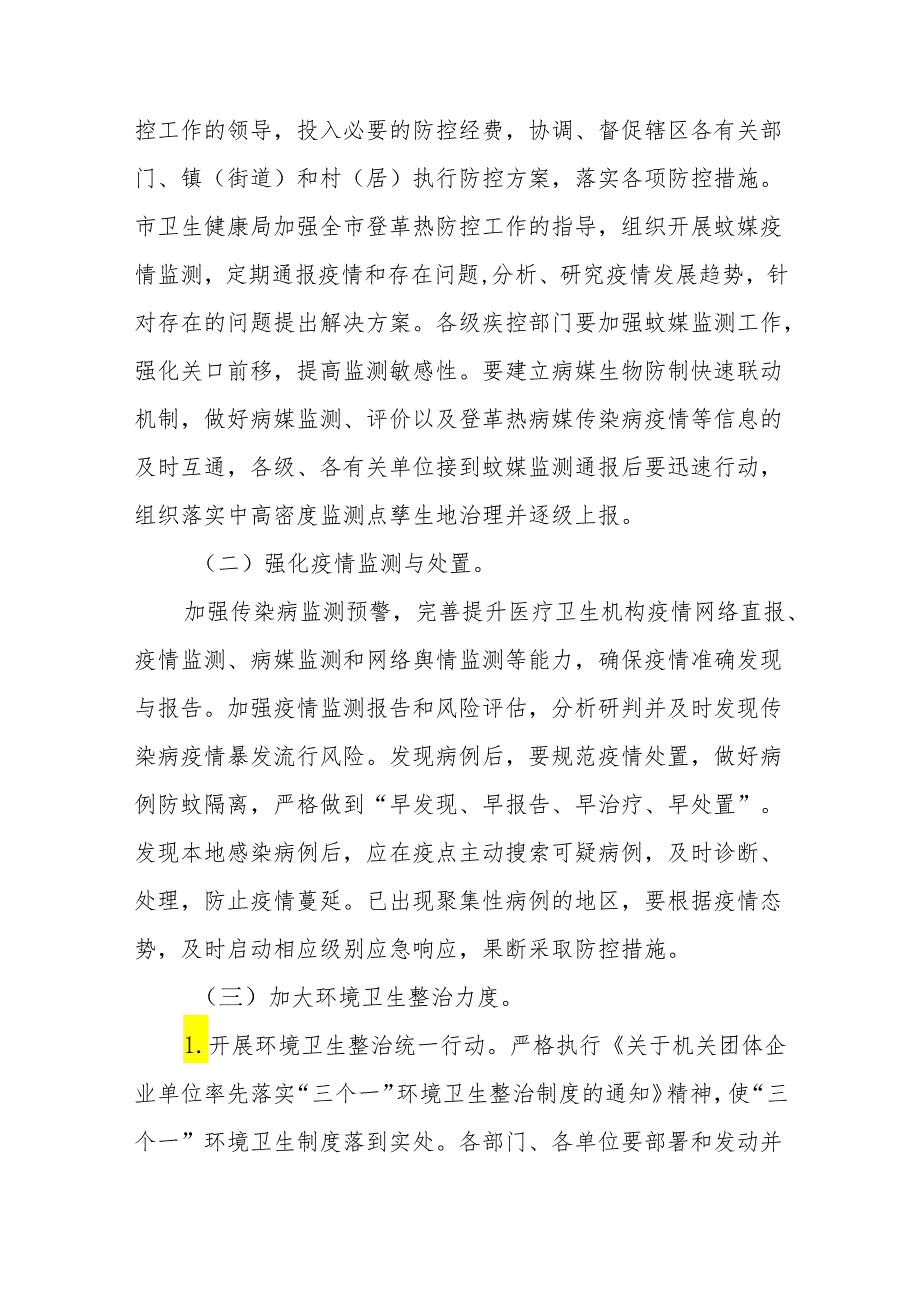 控工作的领导，投入必要的防控经费，协调、督促辖区各有关部门、镇（街道）和村（居）执行防控方案，落实各项防控措施。市卫生健康局加强全市登革热防控工作的指导，组织开展蚊媒疫情监测，定期通报疫情和存在问题,分析、研究疫情发展趋势，针对存在的问题提出解决方案。各级疾控部门要加强蚊媒监测工作，强化关口前移，提高监测敏感性。要建立病媒生物防制快速联动机制，做好病媒监测、评价以及登革热病媒传染病疫情等信息的及时互通，各级、各有关单位接到蚊媒监测通报后要迅速行动，组织落实中高密度监测点孳生地治理并逐级上报。

（二）强化疫情监测与处置。

加强传染病监测预警，完善提升医疗卫生机构疫情网络直报、疫情监测、病媒监测和网络舆情监测等能力，确保疫情准确发现与报告。加强疫情监测报告和风险评估，分析研判并及时发现传染病疫情暴发流行风险。发现病例后，要规范疫情处置，做好病例防蚊隔离，严格做到“早发现、早报告、早治疗、早处置”。发现本地感染病例后，应在疫点主动搜索可疑病例，及时诊断、处理，防止疫情蔓延。已出现聚集性病例的地区，要根据疫情态势，及时启动相应级别应急响应，果断采取防控措施。

（三）加大环境卫生整治力度。

1.开展环境卫生整治统一行动。严格执行《关于机关团体企业单位率先落实“三个一”环境卫生整治制度的通知》精神，使“三个一”环境卫生制度落到实处。各部门、各单位要部署和发动并